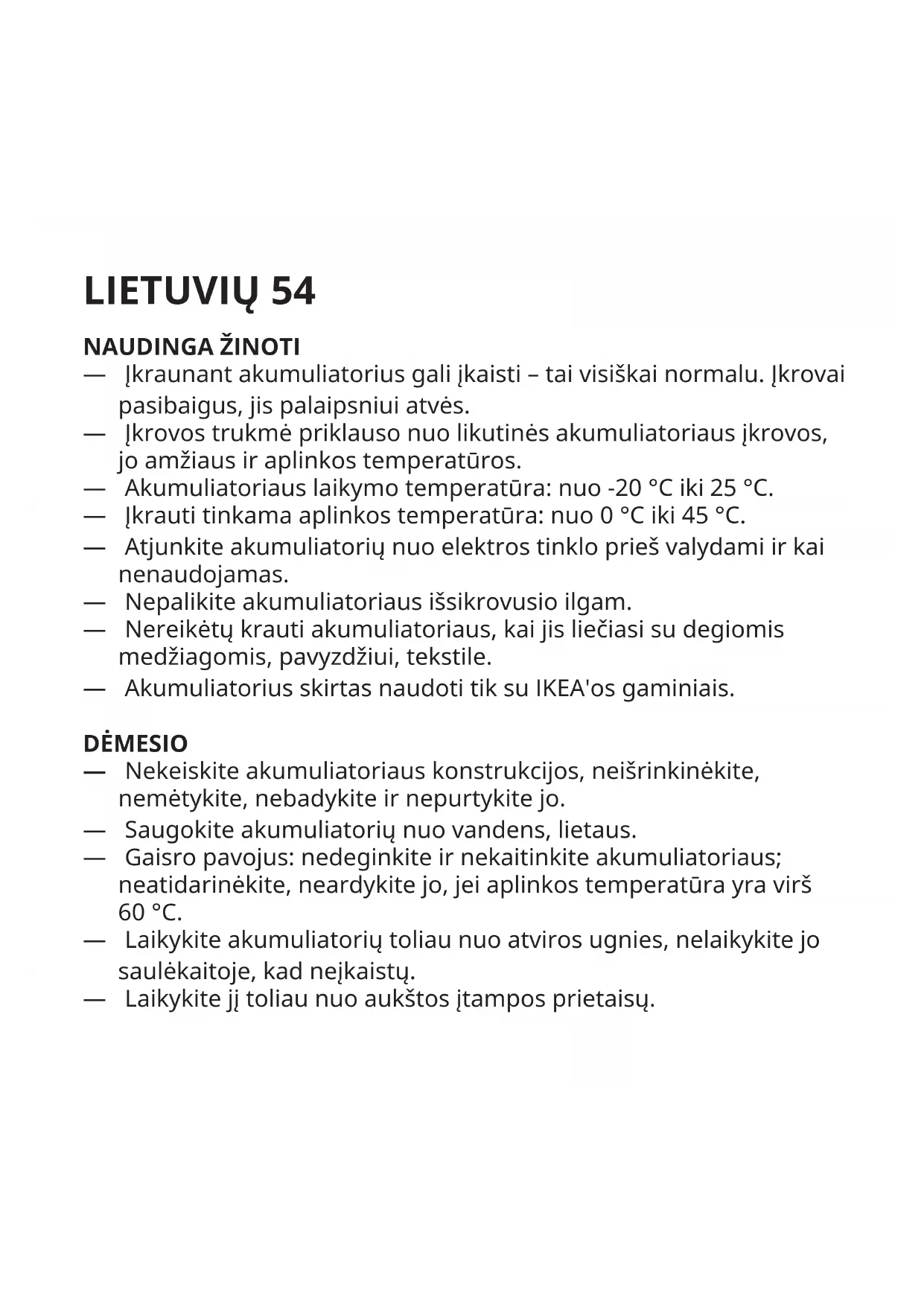 LIETUVIŲ 54

NAUDINGA ŽINOTI
— Įkraunant akumuliatorius gali įkaisti – tai visiškai normalu. Įkrovai pasibaigus, jis palaipsniui atvės.
— Įkrovos trukmė priklauso nuo likutinės akumuliatoriaus įkrovos, jo amžiaus ir aplinkos temperatūros.
— Akumuliatoriaus laikymo temperatūra: nuo -20 °C iki 25 °C.
— Įkrauti tinkama aplinkos temperatūra: nuo 0 °C iki 45 °C.
— Atjunkite akumuliatorių nuo elektros tinklo prieš valydami ir kai nenaudojamas.
— Nepalikite akumuliatoriaus išsikrovusio ilgam.
— Nereikėtų krauti akumuliatoriaus, kai jis liečiasi su degiomis medžiagomis, pavyzdžiui, tekstile.
— Akumuliatorius skirtas naudoti tik su IKEA'os gaminiais.

DĖMESIO
— Nekeiskite akumuliatoriaus konstrukcijos, neišrinkinėkite, nemėtykite, nebadykite ir nepurtykite jo.
— Saugokite akumuliatorių nuo vandens, lietaus.
— Gaisro pavojus: nedeginkite ir nekaitinkite akumuliatoriaus; neatidarinėkite, neardykite jo, jei aplinkos temperatūra yra virš 60 °C.
— Laikykite akumuliatorių toliau nuo atviros ugnies, nelaikykite jo saulėkaitoje, kad neįkaistų.
— Laikykite jį toliau nuo aukštos įtampos prietaisų.